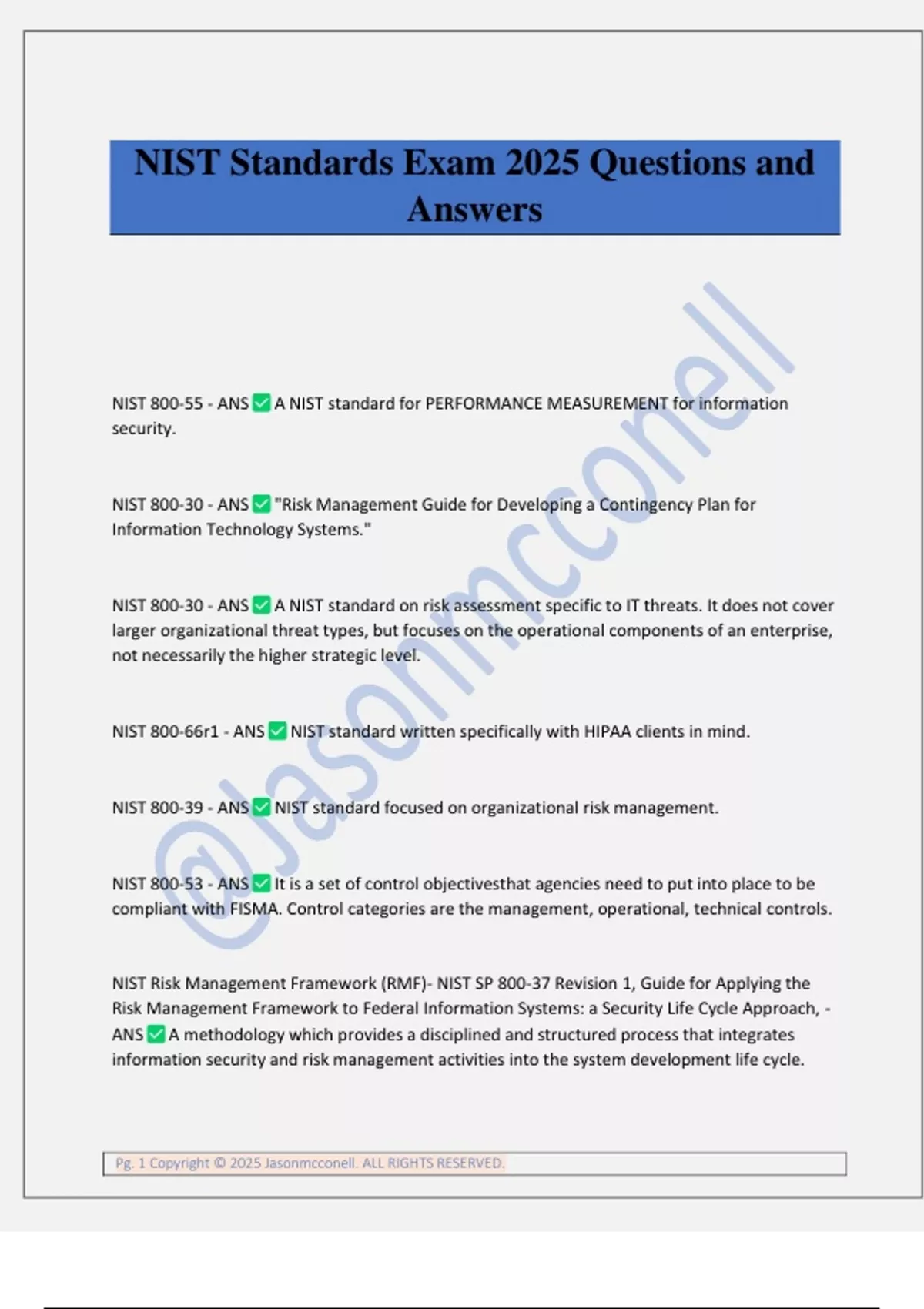 NIST Standards Exam 2025 Questions and Answers

@Jasonmcconell

NIST 800-55 - ANS ✅ A NIST standard for PERFORMANCE MEASUREMENT for information security.

NIST 800-30 - ANS ✅ "Risk Management Guide for Developing a Contingency Plan for Information Technology Systems."

NIST 800-30 - ANS ✅ A NIST standard on risk assessment specific to IT threats. It does not cover larger organizational threat types, but focuses on the operational components of an enterprise, not necessarily the higher strategic level.

NIST 800-66r1 - ANS ✅ NIST standard written specifically with HIPAA clients in mind.

NIST 800-39 - ANS ✅ NIST standard focused on organizational risk management.

NIST 800-53 - ANS ✅ It is a set of control objectivesthat agencies need to put into place to be compliant with FISMA. Control categories are the management, operational, technical controls.

NIST Risk Management Framework (RMF)- NIST SP 800-37 Revision 1, Guide for Applying the Risk Management Framework to Federal Information Systems: a Security Life Cycle Approach, - ANS ✅ A methodology which provides a disciplined and structured process that integrates information security and risk management activities into the system development life cycle.

Pg. 1 Copyright © 2025 Jasonmcconell. ALL RIGHTS RESERVED.